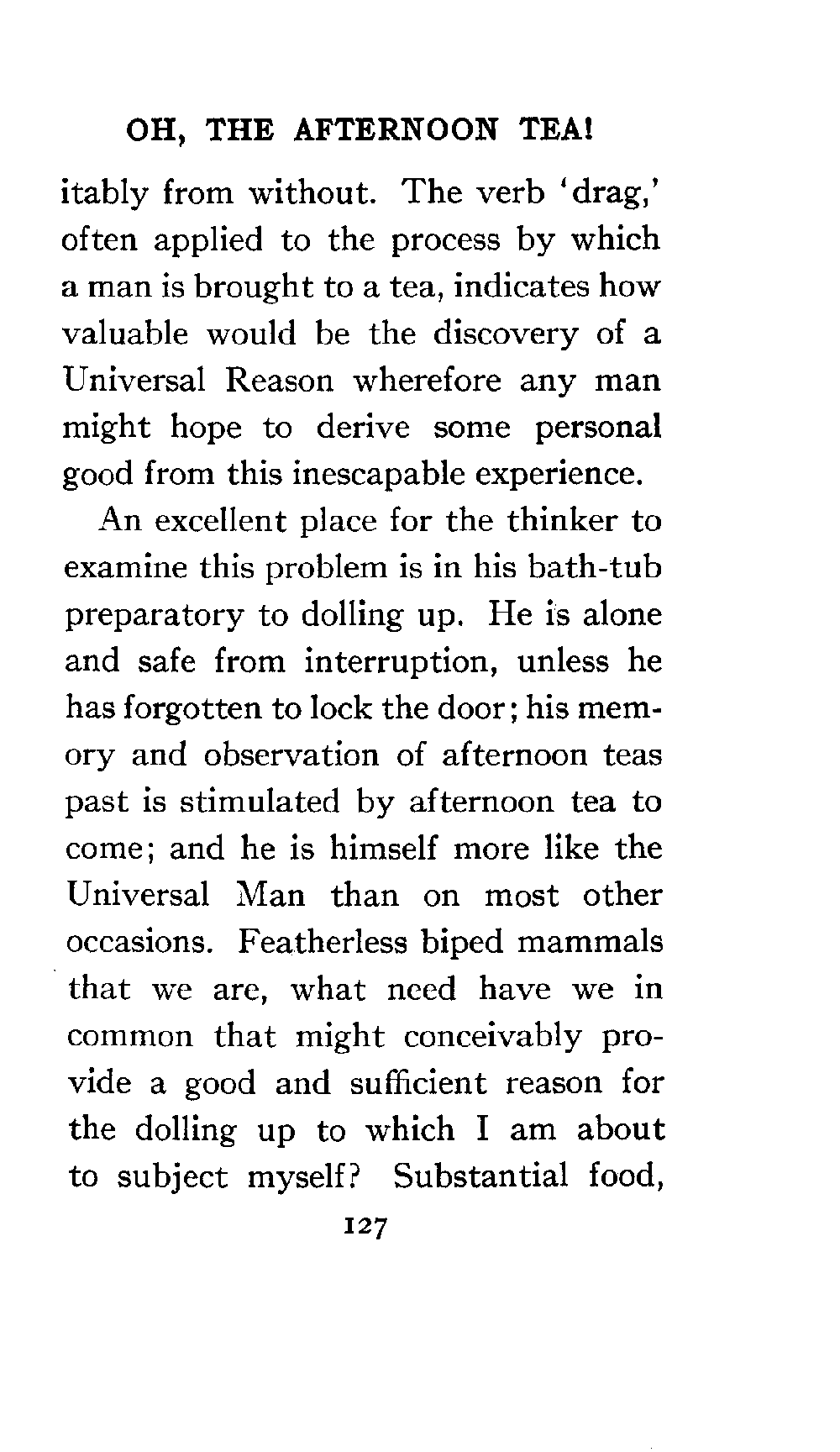 OH, THE AFTERNOON TEA!

itably from without. The verb 'drag,' often applied to the process by which a man is brought to a tea, indicates how valuable would be the discovery of a Universal Reason wherefore any man might hope to derive some personal good from this inescapable experience.

An excellent place for the thinker to examine this problem is in his bath-tub preparatory to dolling up. He is alone and safe from interruption, unless he has forgotten to lock the door; his memory and observation of afternoon teas past is stimulated by afternoon tea to come; and he is himself more like the Universal Man than on most other occasions. Featherless biped mammals that we are, what need have we in common that might conceivably provide a good and sufficient reason for the dolling up to which I am about to subject myself? Substantial food,

127